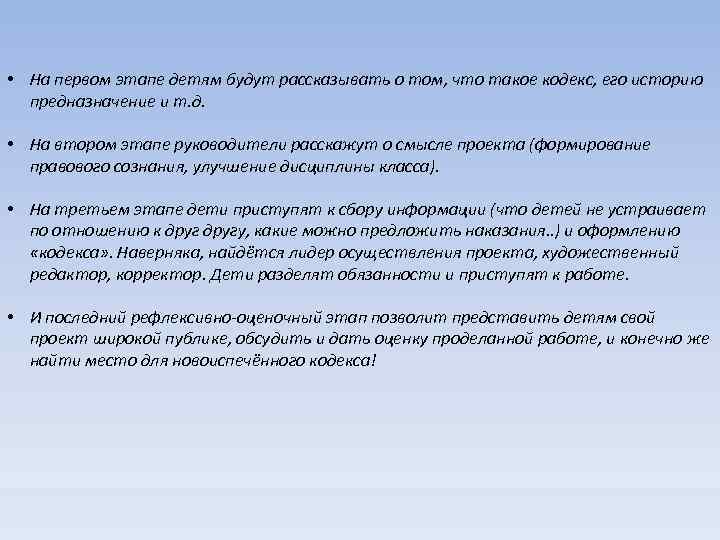 • На первом этапе детям будут рассказывать о том, что такое кодекс, его историю предназначение и т.д.

• На втором этапе руководители расскажут о смысле проекта (формирование правового сознания, улучшение дисциплины класса).

• На третьем этапе дети приступят к сбору информации (что детей не устраивает по отношению к друг другу, какие можно предложить наказания..) и оформлению «кодекса». Наверняка, найдётся лидер осуществления проекта, художественный редактор, корректор. Дети разделят обязанности и приступят к работе.

• И последний рефлексивно-оценочный этап позволит представить детям свой проект широкой публике, обсудить и дать оценку проделанной работе, и конечно же найти место для новоиспечённого кодекса!